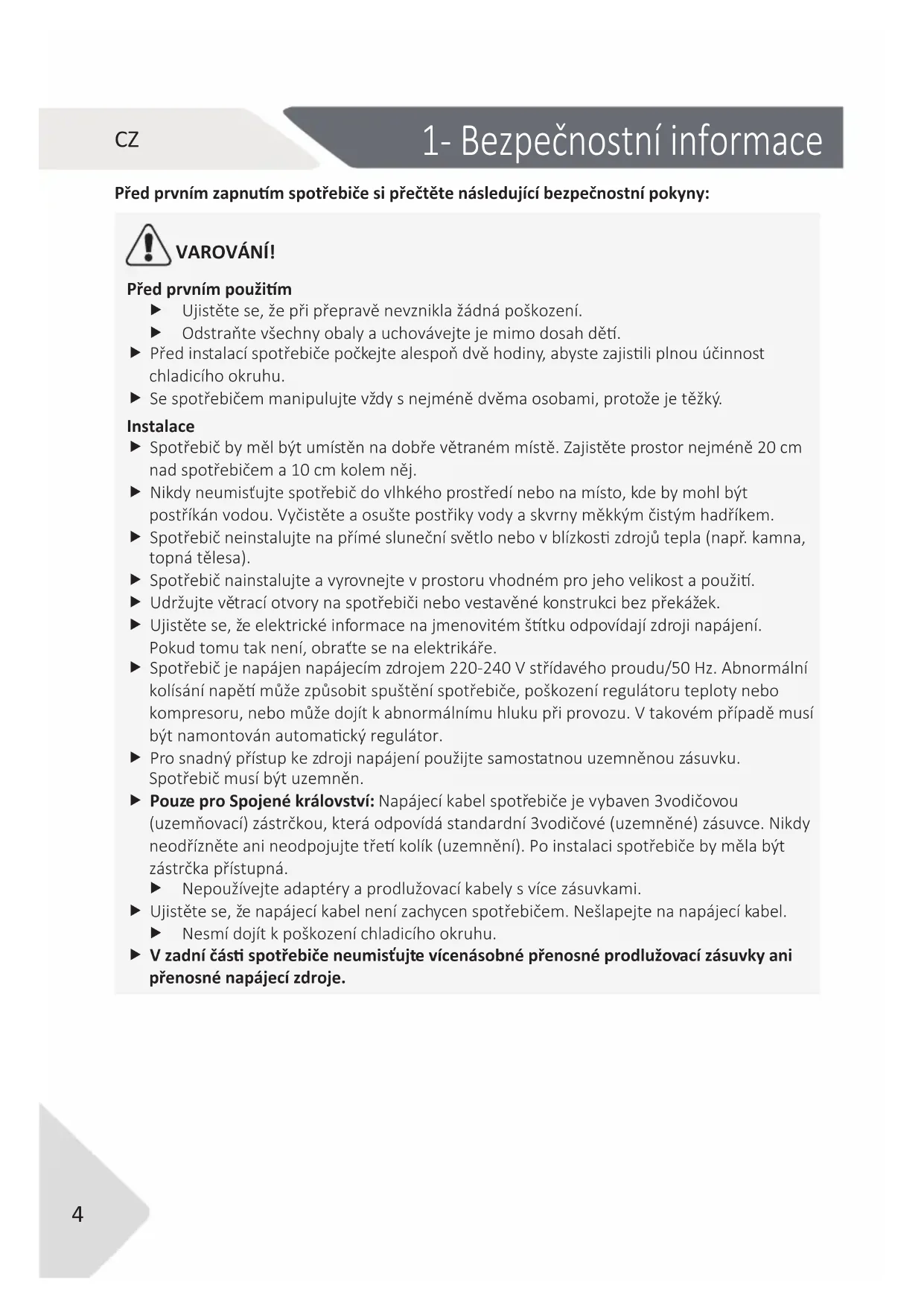 CZ

1- Bezpečnostní informace

Před prvním zapnutím spotřebiče si přečtěte následující bezpečnostní pokyny:

VAROVÁNÍ!

Před prvním použitím

▶ Ujistěte se, že při přepravě nevznikla žádná poškození.

▶ Odstraňte všechny obaly a uchovávejte je mimo dosah dětí.

▶ Před instalací spotřebiče počkejte alespoň dvě hodiny, abyste zajistili plnou účinnost chladicího okruhu.

▶ Se spotřebičem manipulujte vždy s nejméně dvěma osobami, protože je těžký.

Instalace

▶ Spotřebič by měl být umístěn na dobře větraném místě. Zajistěte prostor nejméně 20 cm nad spotřebičem a 10 cm kolem něj.

▶ Nikdy neumisťujte spotřebič do vlhkého prostředí nebo na místo, kde by mohl být postříkán vodou. Vyčistěte a osušte postřiky vody a skvrny měkkým čistým hadříkem.

▶ Spotřebič neinstalujte na přímé sluneční světlo nebo v blízkosti zdrojů tepla (např. kamna, topná tělesa).

▶ Spotřebič nainstalujte a vyrovnejte v prostoru vhodném pro jeho velikost a použití.

▶ Udržujte větrací otvory na spotřebiči nebo vestavěné konstrukci bez překážek.

▶ Ujistěte se, že elektrické informace na jmenovitém štítku odpovídají zdroji napájení. Pokud tomu tak není, obraťte se na elektrikáře.

▶ Spotřebič je napájen napájecím zdrojem 220-240 V střídavého proudu/50 Hz. Abnormální kolísání napětí může způsobit spuštění spotřebiče, poškození regulátoru teploty nebo kompresoru, nebo může dojít k abnormálnímu hluku při provozu. V takovém případě musí být namontován automatický regulátor.

▶ Pro snadný přístup ke zdroji napájení použijte samostatnou uzemněnou zásuvku. Spotřebič musí být uzemněn.

▶ Pouze pro Spojené království: Napájecí kabel spotřebiče je vybaven 3vodičovou (uzemňovací) zástrčkou, která odpovídá standardní 3vodičové (uzemněné) zásuvce. Nikdy neodřízněte ani neodpojujte třetí kolík (uzemnění). Po instalaci spotřebiče by měla být zástrčka přístupná.

▶ Nepoužívejte adaptéry a prodlužovací kabely s více zásuvkami.

▶ Ujistěte se, že napájecí kabel není zachycen spotřebičem. Nešlapejte na napájecí kabel.

▶ Nesmí dojít k poškození chladicího okruhu.

▶ V zadní části spotřebiče neumisťujte vícenásobné přenosné prodlužovací zásuvky ani přenosné napájecí zdroje.

4